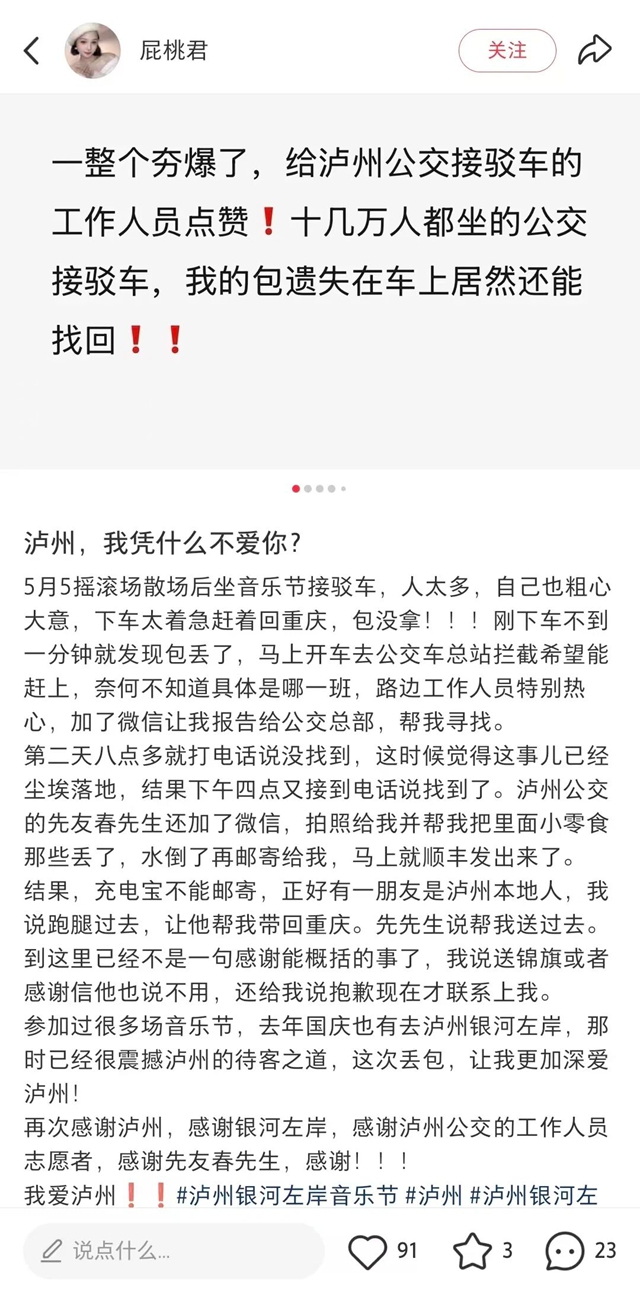 屁桃君

关注

一整个夯爆了，给泸州公交接驳车的工作人员点赞❗十几万人都坐的公交接驳车，我的包遗失在车上居然还能找回❗❗

泸州，我凭什么不爱你？

5月5摇滚场散场后坐音乐节接驳车，人太多，自己也粗心大意，下车太着急赶着回重庆，包没拿！！！刚下车不到一分钟就发现包丢了，马上开车去公交车总站拦截希望能赶上，奈何不知道具体是哪一班，路边工作人员特别热心，加了微信让我报告给公交总部，帮我寻找。
第二天八点多就打电话说没找到，这时候觉得这事儿已经尘埃落地，结果下午四点又接到电话说找到了。泸州公交的先友春先生还加了微信，拍照给我并帮我把里面小零食那些丢了，水倒了再邮寄给我，马上就顺丰发出来了。
结果，充电宝不能邮寄，正好有一朋友是泸州本地人，我说跑腿过去，让他帮我带回重庆。先先生说帮我送过去。
到这里已经不是一句感谢能概括的事了，我说送锦旗或者感谢信他也说不用，还给我说抱歉现在才联系上我。
参加过很多场音乐节，去年国庆也有去泸州银河左岸，那时已经很震撼泸州的待客之道，这次丢包，让我更加深爱泸州！
再次感谢泸州，感谢银河左岸，感谢泸州公交的工作人员志愿者，感谢先友春先生，感谢！！！
我爱泸州❗❗#泸州银河左岸音乐节 #泸州 #泸州银河左

说点什么...

91

3

23